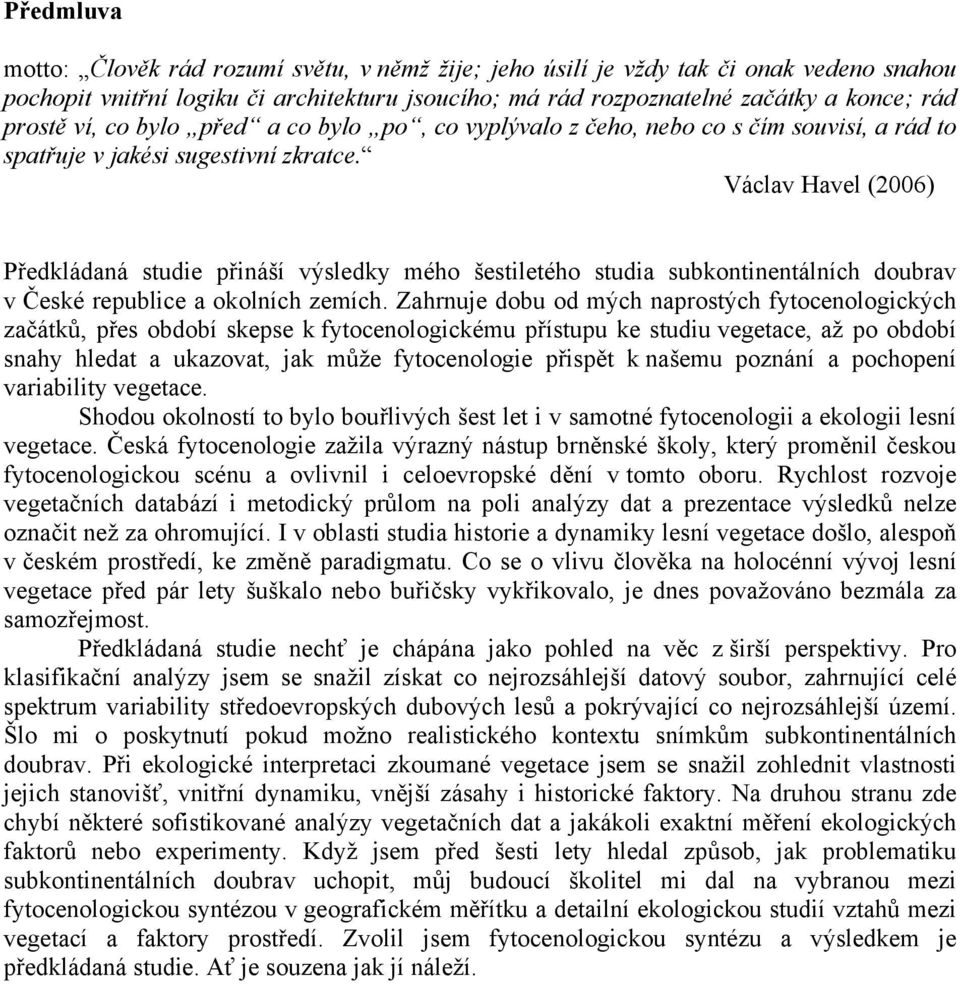 Předmluva

motto: „Člověk rád rozumí světu, v němž žije; jeho úsilí je vždy tak či onak vedeno snahou pochopit vnitřní logiku či architekturu jsoucího; má rád rozpoznatelné začátky a konce; rád prostě ví, co bylo „před“ a co bylo „po“, co vyplývalo z čeho, nebo co s čím souvisí, a rád to spatřuje v jakési sugestivní zkratce.“

Václav Havel (2006)

Předkládaná studie přináší výsledky mého šestiletého studia subkontinentálních doubrav v České republice a okolních zemích. Zahrnuje dobu od mých naprostých fytocenologických začátků, přes období skepse k fytocenologickému přístupu ke studiu vegetace, až po období snahy hledat a ukazovat, jak může fytocenologie přispět k našemu poznání a pochopení variability vegetace.

Shodou okolností to bylo bouřlivých šest let i v samotné fytocenologii a ekologii lesní vegetace. Česká fytocenologie zažila výrazný nástup brněnské školy, který proměnil českou fytocenologickou scénu a ovlivnil i celoevropské dění v tomto oboru. Rychlost rozvoje vegetačních databází i metodický průlom na poli analýzy dat a prezentace výsledků nelze označit než za ohromující. I v oblasti studia historie a dynamiky lesní vegetace došlo, alespoň v českém prostředí, ke změně paradigmatu. Co se o vlivu člověka na holocénní vývoj lesní vegetace před pár lety šuškalo nebo buřičsky vykřikovalo, je dnes považováno bezmála za samozřejmost.

Předkládaná studie nechť je chápána jako pohled na věc z širší perspektivy. Pro klasifikační analýzy jsem se snažil získat co nejrozsáhlejší datový soubor, zahrnující celé spektrum variability středoevropských dubových lesů a pokrývající co nejrozsáhlejší území. Šlo mi o poskytnutí pokud možno realistického kontextu snímkům subkontinentálních doubrav. Při ekologické interpretaci zkoumané vegetace jsem se snažil zohlednit vlastnosti jejich stanovišť, vnitřní dynamiku, vnější zásahy i historické faktory. Na druhou stranu zde chybí některé sofistikované analýzy vegetačních dat a jakákoli exaktní měření ekologických faktorů nebo experimenty. Když jsem před šesti lety hledal způsob, jak problematiku subkontinentálních doubrav uchopit, můj budoucí školitel mi dal na vybranou mezi fytocenologickou syntézou v geografickém měřítku a detailní ekologickou studií vztahů mezi vegetací a faktory prostředí. Zvolil jsem fytocenologickou syntézu a výsledkem je předkládaná studie. Ať je souzena jak jí náleží.